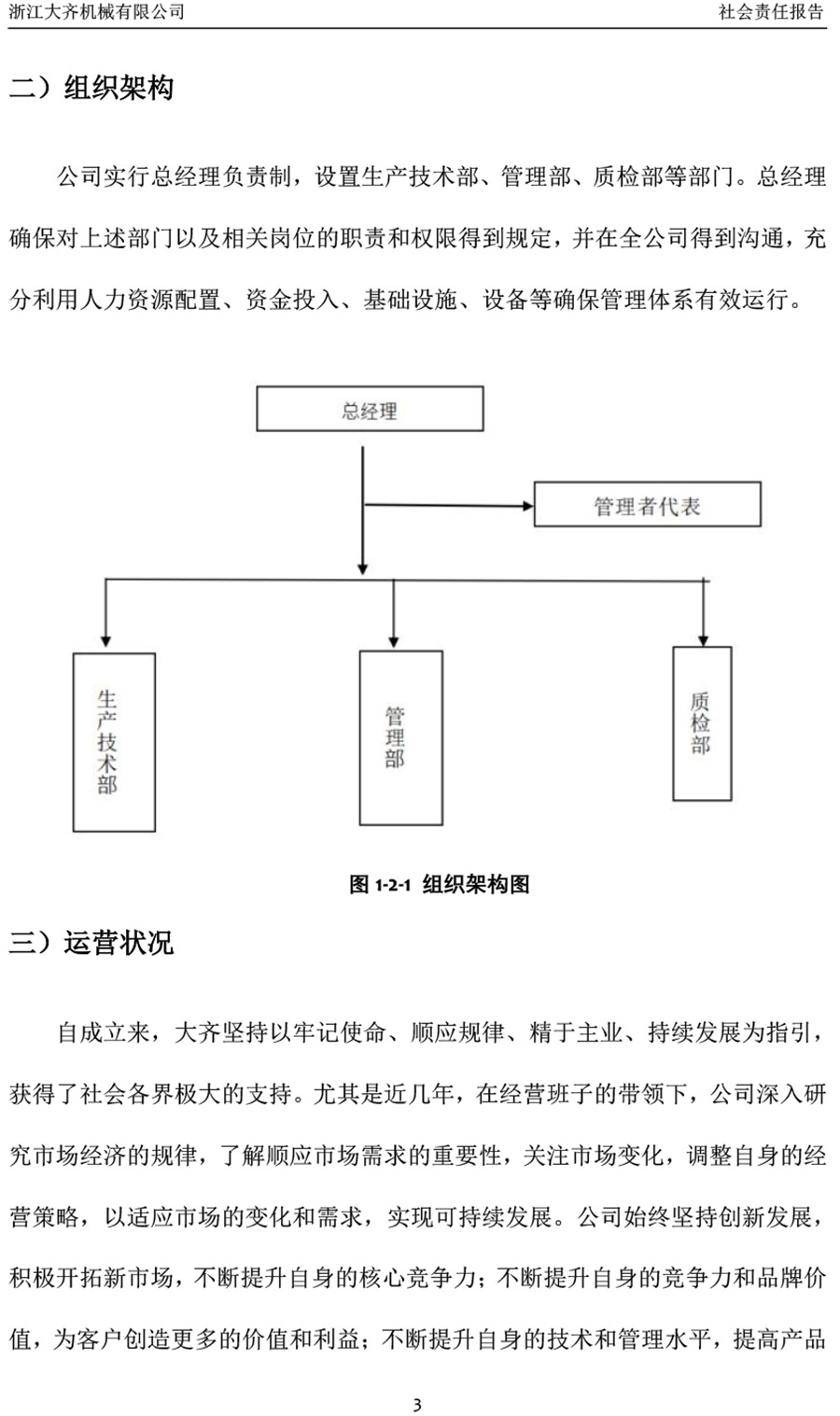 浙江大齐机械有限公司

社会责任报告

二）组织架构

公司实行总经理负责制，设置生产技术部、管理部、质检部等部门。总经理确保对上述部门以及相关岗位的职责和权限得到规定，并在全公司得到沟通，充分利用人力资源配置、资金投入、基础设施、设备等确保管理体系有效运行。

总经理

管理者代表

生产技术部

管理部

质检部

图 1-2-1 组织架构图

三）运营状况

自成立来，大齐坚持以牢记使命、顺应规律、精于主业、持续发展为指引，获得了社会各界极大的支持。尤其是近几年，在经营班子的带领下，公司深入研究市场经济的规律，了解顺应市场需求的重要性，关注市场变化，调整自身的经营策略，以适应市场的变化和需求，实现可持续发展。公司始终坚持创新发展，积极开拓新市场，不断提升自身的核心竞争力；不断提升自身的竞争力和品牌价值，为客户创造更多的价值和利益；不断提升自身的技术和管理水平，提高产品

3